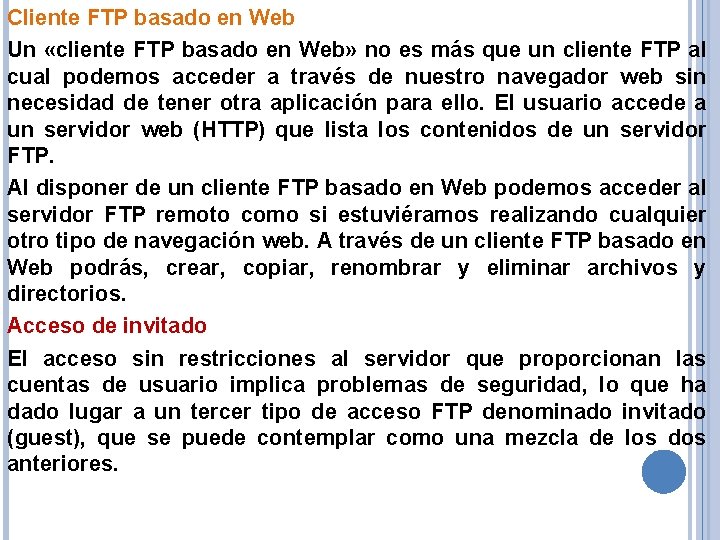 Cliente FTP basado en Web

Un «cliente FTP basado en Web» no es más que un cliente FTP al cual podemos acceder a través de nuestro navegador web sin necesidad de tener otra aplicación para ello. El usuario accede a un servidor web (HTTP) que lista los contenidos de un servidor FTP.

Al disponer de un cliente FTP basado en Web podemos acceder al servidor FTP remoto como si estuviéramos realizando cualquier otro tipo de navegación web. A través de un cliente FTP basado en Web podrás, crear, copiar, renombrar y eliminar archivos y directorios.

Acceso de invitado

El acceso sin restricciones al servidor que proporcionan las cuentas de usuario implica problemas de seguridad, lo que ha dado lugar a un tercer tipo de acceso FTP denominado invitado (guest), que se puede contemplar como una mezcla de los dos anteriores.